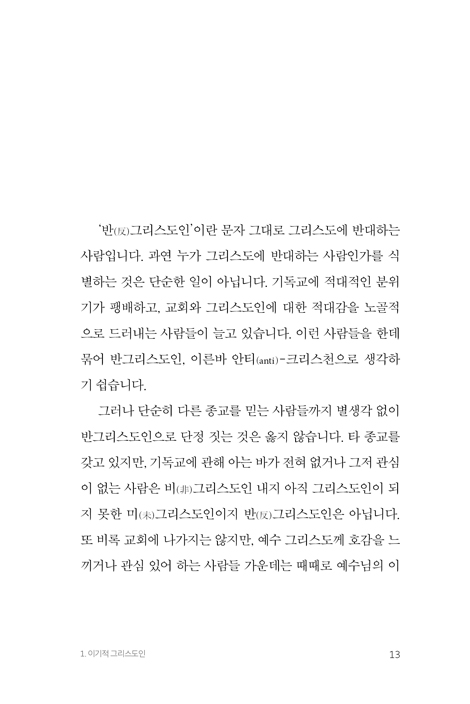 '반(反)그리스도인'이란 문자 그대로 그리스도에 반대하는 사람입니다. 과연 누가 그리스도에 반대하는 사람인가를 식별하는 것은 단순한 일이 아닙니다. 기독교에 적대적인 분위기가 팽배하고, 교회와 그리스도인에 대한 적대감을 노골적으로 드러내는 사람들이 늘고 있습니다. 이런 사람들을 한데 묶어 반그리스도인, 이른바 안티(anti)-크리스천으로 생각하기 쉽습니다.

그러나 단순히 다른 종교를 믿는 사람들까지 별생각 없이 반그리스도인으로 단정 짓는 것은 옳지 않습니다. 타 종교를 갖고 있지만, 기독교에 관해 아는 바가 전혀 없거나 그저 관심이 없는 사람은 비(非)그리스도인 내지 아직 그리스도인이 되지 못한 미(未)그리스도인이지 반(反)그리스도인은 아닙니다. 또 비록 교회에 나가지는 않지만, 예수 그리스도께 호감을 느끼거나 관심 있어 하는 사람들 가운데는 때때로 예수님의 이

1. 이기적 그리스도인 13